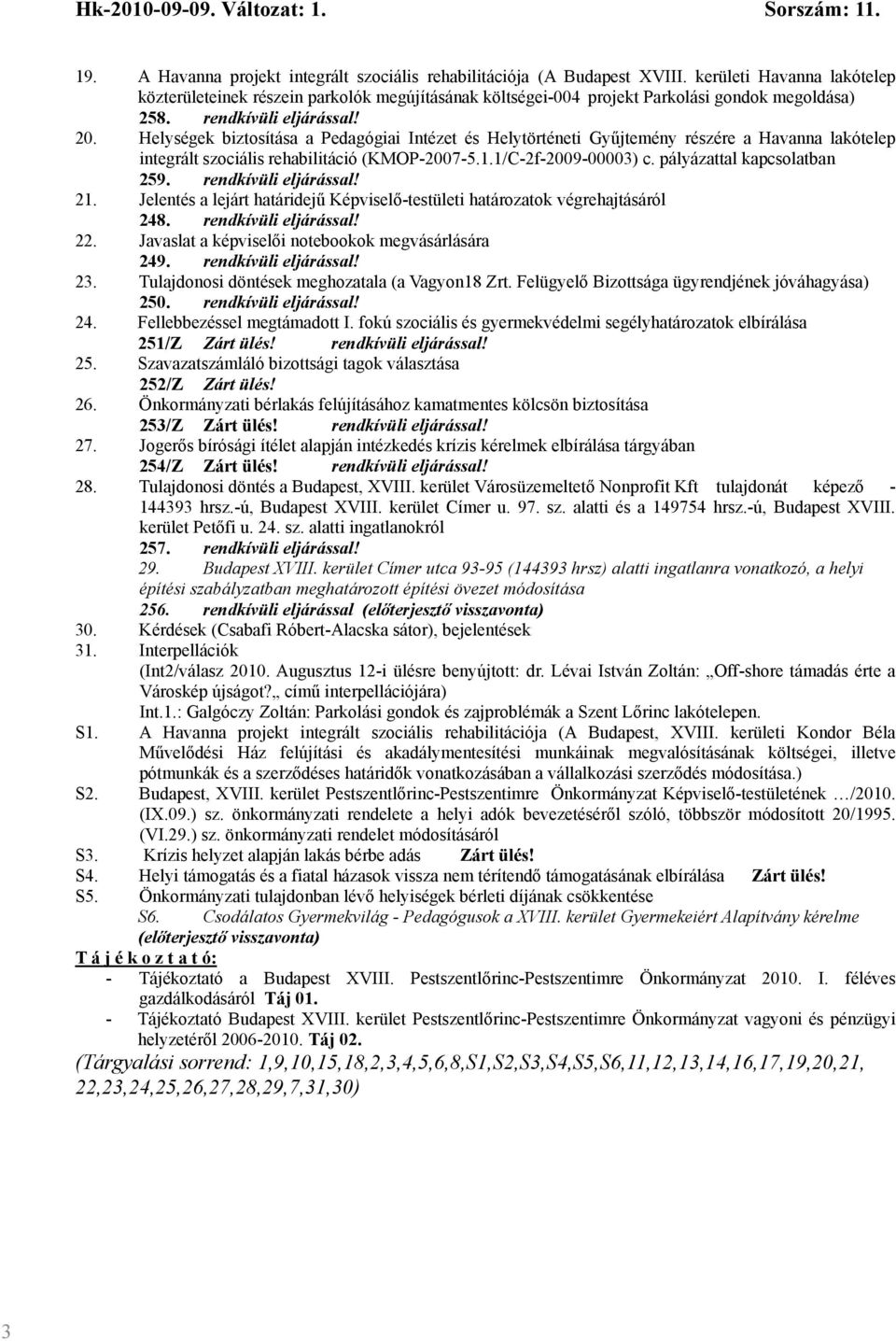 Hk-2010-09-09. Változat: 1. Sorszám: 11.

19. A Havanna projekt integrált szociális rehabilitációja (A Budapest XVIII. kerületi Havanna lakótelep közterületeinek részein parkolók megújításának költségei-004 projekt Parkolási gondok megoldása)
258. rendkívüli eljárással!
20. Helységek biztosítása a Pedagógiai Intézet és Helytörténeti Gyűjtemény részére a Havanna lakótelep integrált szociális rehabilitáció (KMOP-2007-5.1.1/C-2f-2009-00003) c. pályázattal kapcsolatban
259. rendkívüli eljárással!
21. Jelentés a lejárt határidejű Képviselő-testületi határozatok végrehajtásáról
248. rendkívüli eljárással!
22. Javaslat a képviselői notebookok megvásárlására
249. rendkívüli eljárással!
23. Tulajdonosi döntések meghozatala (a Vagyon18 Zrt. Felügyelő Bizottsága ügyrendjének jóváhagyása)
250. rendkívüli eljárással!
24. Fellebbezéssel megtámadott I. fokú szociális és gyermekvédelmi segélyhatározatok elbírálása
251/Z Zárt ülés! rendkívüli eljárással!
25. Szavazatszámláló bizottsági tagok választása
252/Z Zárt ülés!
26. Önkormányzati bérlakás felújításához kamatmentes kölcsön biztosítása
253/Z Zárt ülés! rendkívüli eljárással!
27. Jogerős bírósági ítélet alapján intézkedés krízis kérelmek elbírálása tárgyában
254/Z Zárt ülés! rendkívüli eljárással!
28. Tulajdonosi döntés a Budapest, XVIII. kerület Városüzemeltető Nonprofit Kft tulajdonát képező - 144393 hrsz.-ú, Budapest XVIII. kerület Címer u. 97. sz. alatti és a 149754 hrsz.-ú, Budapest XVIII. kerület Petőfi u. 24. sz. alatti ingatlanokról
257. rendkívüli eljárással!
29. Budapest XVIII. kerület Címer utca 93-95 (144393 hrsz) alatti ingatlanra vonatkozó, a helyi építési szabályzatban meghatározott építési övezet módosítása
256. rendkívüli eljárással (előterjesztő visszavonta)
30. Kérdések (Csabafi Róbert-Alacska sátor), bejelentések
31. Interpellációk
(Int2/válasz 2010. Augusztus 12-i ülésre benyújtott: dr. Lévai István Zoltán: „Off-shore támadás érte a Városkép újságot?„ című interpellációjára)
Int.1.: Galgóczy Zoltán: Parkolási gondok és zajproblémák a Szent Lőrinc lakótelepen.
S1. A Havanna projekt integrált szociális rehabilitációja (A Budapest, XVIII. kerületi Kondor Béla Művelődési Ház felújítási és akadálymentesítési munkáinak megvalósításának költségei, illetve pótmunkák és a szerződéses határidők vonatkozásában a vállalkozási szerződés módosítása.)
S2. Budapest, XVIII. kerület Pestszentlőrinc-Pestszentimre Önkormányzat Képviselő-testületének …/2010. (IX.09.) sz. önkormányzati rendelete a helyi adók bevezetéséről szóló, többször módosított 20/1995. (VI.29.) sz. önkormányzati rendelet módosításáról
S3. Krízis helyzet alapján lakás bérbe adás Zárt ülés!
S4. Helyi támogatás és a fiatal házasok vissza nem térítendő támogatásának elbírálása Zárt ülés!
S5. Önkormányzati tulajdonban lévő helyiségek bérleti díjának csökkentése
S6. Csodálatos Gyermekvilág - Pedagógusok a XVIII. kerület Gyermekeiért Alapítvány kérelme (előterjesztő visszavonta)
T á j é k o z t a t ó:
- Tájékoztató a Budapest XVIII. Pestszentlőrinc-Pestszentimre Önkormányzat 2010. I. féléves gazdálkodásáról Táj 01.
- Tájékoztató Budapest XVIII. kerület Pestszentlőrinc-Pestszentimre Önkormányzat vagyoni és pénzügyi helyzetéről 2006-2010. Táj 02.
(Tárgyalási sorrend: 1,9,10,15,18,2,3,4,5,6,8,S1,S2,S3,S4,S5,S6,11,12,13,14,16,17,19,20,21, 22,23,24,25,26,27,28,29,7,31,30)

3